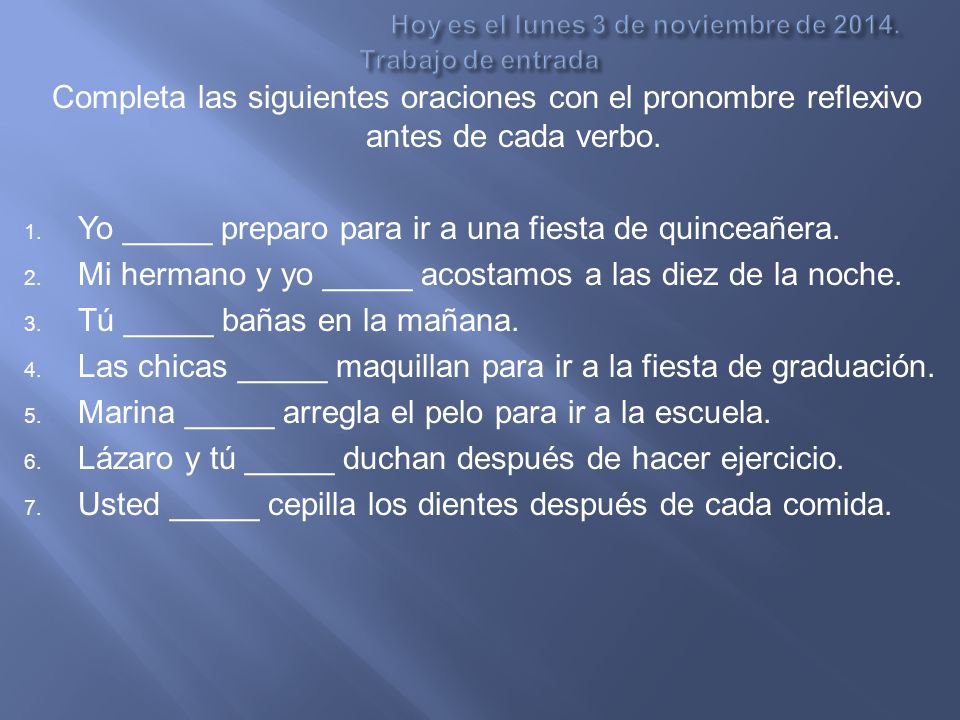 Hoy es el lunes 3 de noviembre de 2014.
Trabajo de entrada

Completa las siguientes oraciones con el pronombre reflexivo antes de cada verbo.

1. Yo _____ preparo para ir a una fiesta de quinceañera.
2. Mi hermano y yo _____ acostamos a las diez de la noche.
3. Tú _____ bañas en la mañana.
4. Las chicas _____ maquillan para ir a la fiesta de graduación.
5. Marina _____ arregla el pelo para ir a la escuela.
6. Lázaro y tú _____ duchan después de hacer ejercicio.
7. Usted _____ cepilla los dientes después de cada comida.